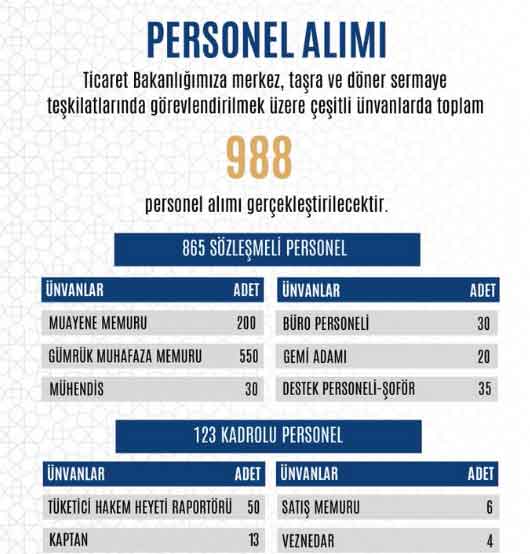 PERSONEL ALIMI

Ticaret Bakanlığımıza merkez, taşra ve döner sermaye teşkilatlarında görevlendirilmek üzere çeşitli ünvanlarda toplam

988

personel alımı gerçekleştirilecektir.

865 SÖZLEŞMELİ PERSONEL

| ÜNVANLAR | ADET |
|---|---|
| MUAYENE MEMURU | 200 |
| GÜMRÜK MUHAFAZA MEMURU | 550 |
| MÜHENDİS | 30 |

| ÜNVANLAR | ADET |
|---|---|
| BÜRO PERSONELİ | 30 |
| GEMİ ADAMI | 20 |
| DESTEK PERSONELİ-ŞOFÖR | 35 |

123 KADROLU PERSONEL

| ÜNVANLAR | ADET |
|---|---|
| TÜKETİCİ HAKEM HEYETİ RAPORTÖRÜ | 50 |
| KAPTAN | 13 |

| ÜNVANLAR | ADET |
|---|---|
| SATIŞ MEMURU | 6 |
| VEZNEDAR | 4 |